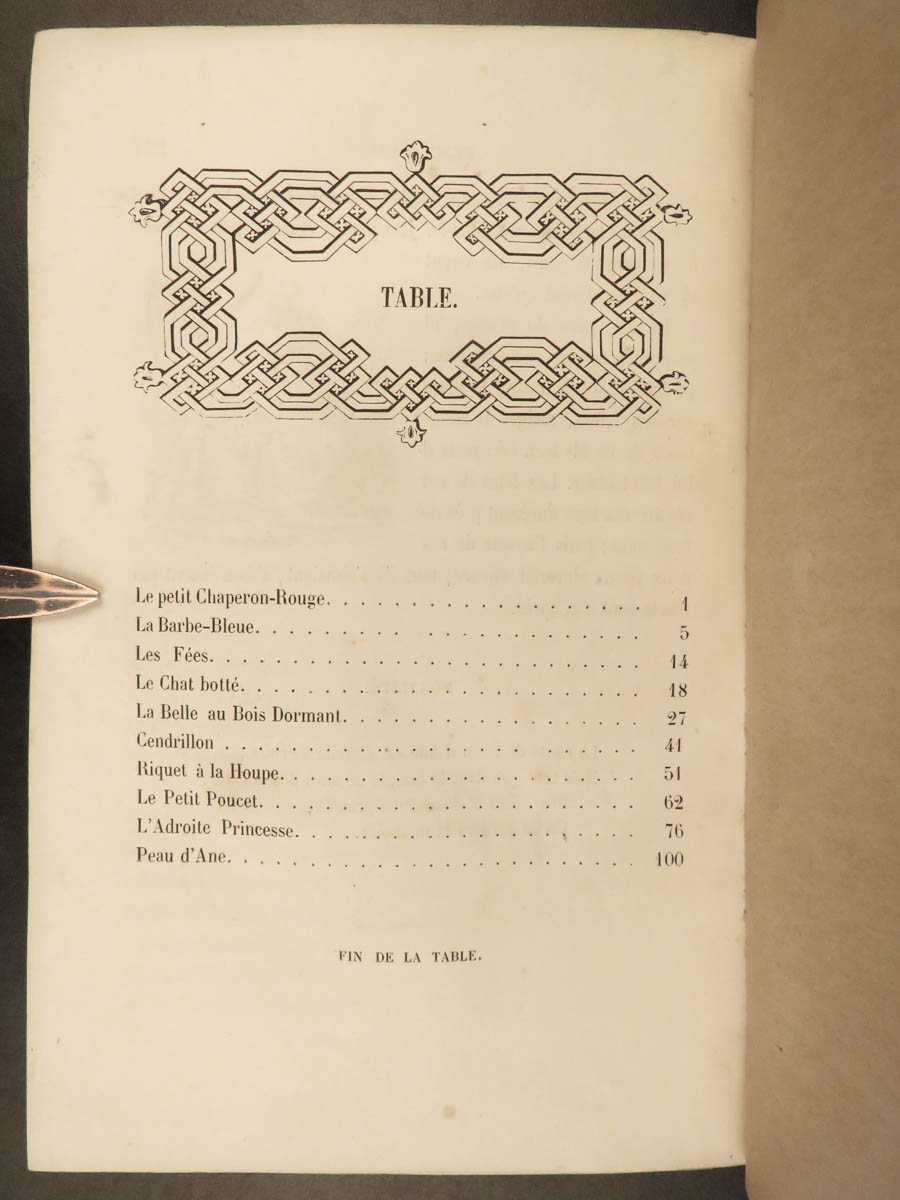 TABLE.

Le petit Chaperon-Rouge 1
La Barbe-Bleue 5
Les Fées 14
Le Chat botté 18
La Belle au Bois Dormant 27
Cendrillon 41
Riquet à la Houpe 51
Le Petit Poucet 62
L'Adroite Princesse 76
Peau d'Ane 100

FIN DE LA TABLE.